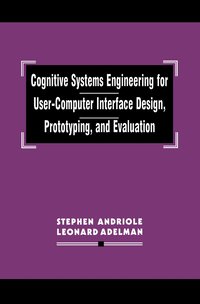 Cognitive Systems Engineering for User-Computer Interface Design, Prototyping, and Evaluation

STEPHEN ANDRIOLE
LEONARD ADELMAN